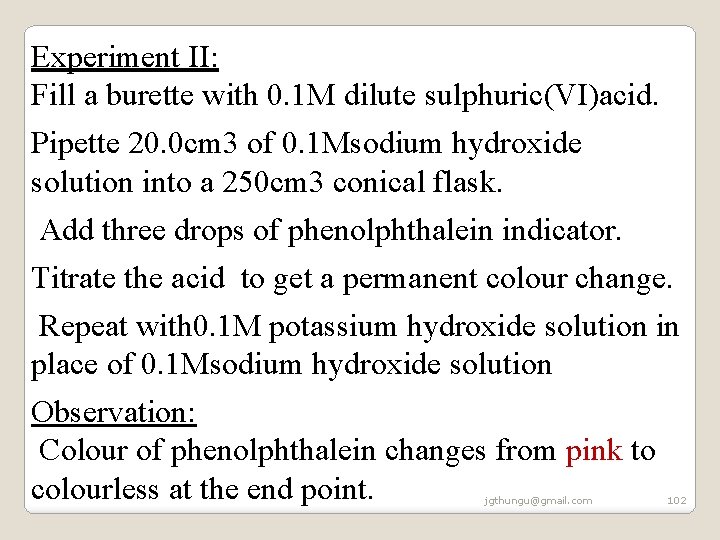 Experiment II:
Fill a burette with 0.1M dilute sulphuric(VI)acid.

Pipette 20.0cm3 of 0.1Msodium hydroxide solution into a 250cm3 conical flask.

Add three drops of phenolphthalein indicator.

Titrate the acid to get a permanent colour change.

Repeat with0.1M potassium hydroxide solution in place of 0.1Msodium hydroxide solution

Observation:
Colour of phenolphthalein changes from pink to colourless at the end point.

jgthungu@gmail.com

102